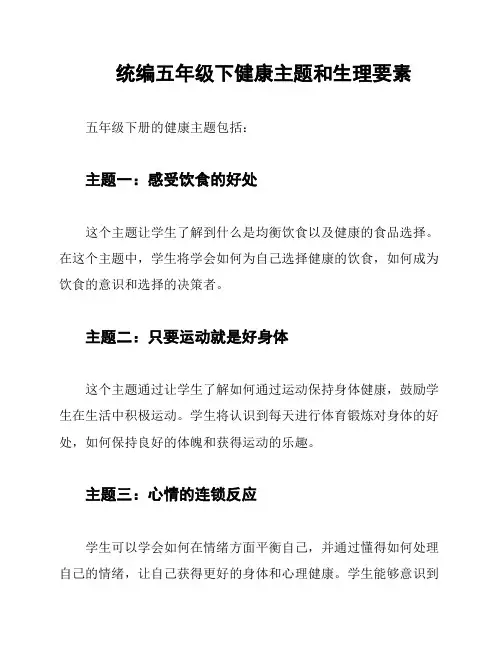 统编五年级下健康主题和生理要素

五年级下册的健康主题包括：

主题一：感受饮食的好处

这个主题让学生了解到什么是均衡饮食以及健康的食品选择。在这个主题中，学生将学会如何为自己选择健康的饮食，如何成为饮食的意识和选择的决策者。

主题二：只要运动就是好身体

这个主题通过让学生了解如何通过运动保持身体健康，鼓励学生在生活中积极运动。学生将认识到每天进行体育锻炼对身体的好处，如何保持良好的体魄和获得运动的乐趣。

主题三：心情的连锁反应

学生可以学会如何在情绪方面平衡自己，并通过懂得如何处理自己的情绪，让自己获得更好的身体和心理健康。学生能够意识到